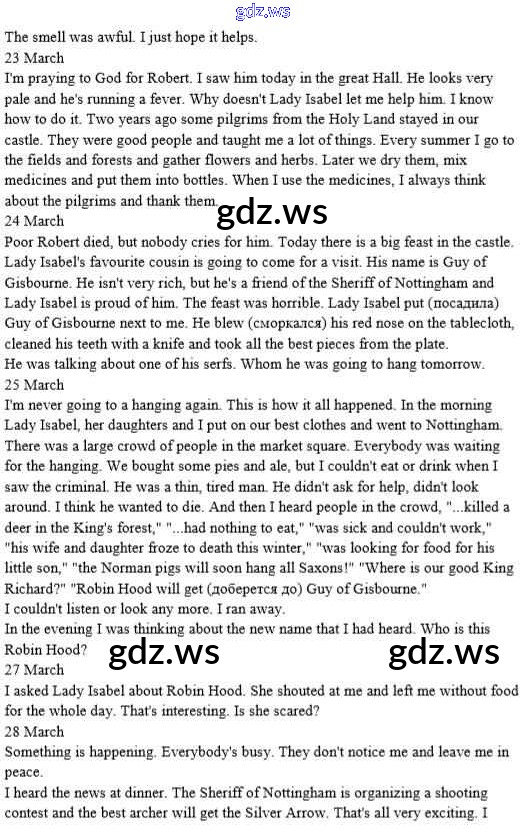 gdz.ws

The smell was awful. I just hope it helps.
23 March
I'm praying to God for Robert. I saw him today in the great Hall. He looks very pale and he's running a fever. Why doesn't Lady Isabel let me help him. I know how to do it. Two years ago some pilgrims from the Holy Land stayed in our castle. They were good people and taught me a lot of things. Every summer I go to the fields and forests and gather flowers and herbs. Later we dry them, mix medicines and put them into bottles. When I use the medicines, I always think about the pilgrims and thank them.

gdz.ws

24 March
Poor Robert died, but nobody cries for him. Today there is a big feast in the castle. Lady Isabel's favourite cousin is going to come for a visit. His name is Guy of Gisbourne. He isn't very rich, but he's a friend of the Sheriff of Nottingham and Lady Isabel is proud of him. The feast was horrible. Lady Isabel put (посадила) Guy of Gisbourne next to me. He blew (сморкался) his red nose on the tablecloth, cleaned his teeth with a knife and took all the best pieces from the plate.
He was talking about one of his serfs. Whom he was going to hang tomorrow.
25 March
I'm never going to a hanging again. This is how it all happened. In the morning Lady Isabel, her daughters and I put on our best clothes and went to Nottingham. There was a large crowd of people in the market square. Everybody was waiting for the hanging. We bought some pies and ale, but I couldn't eat or drink when I saw the criminal. He was a thin, tired man. He didn't ask for help, didn't look around. I think he wanted to die. And then I heard people in the crowd, "...killed a deer in the King's forest," "...had nothing to eat," "was sick and couldn't work," "his wife and daughter froze to death this winter," "was looking for food for his little son," "the Norman pigs will soon hang all Saxons!" "Where is our good King Richard?" "Robin Hood will get (доберется до) Guy of Gisbourne."
I couldn't listen or look any more. I ran away.
In the evening I was thinking about the new name that I had heard. Who is this Robin Hood?

gdz.ws gdz.ws

27 March
I asked Lady Isabel about Robin Hood. She shouted at me and left me without food for the whole day. That's interesting. Is she scared?
28 March
Something is happening. Everybody's busy. They don't notice me and leave me in peace.
I heard the news at dinner. The Sheriff of Nottingham is organizing a shooting contest and the best archer will get the Silver Arrow. That's all very exciting. I